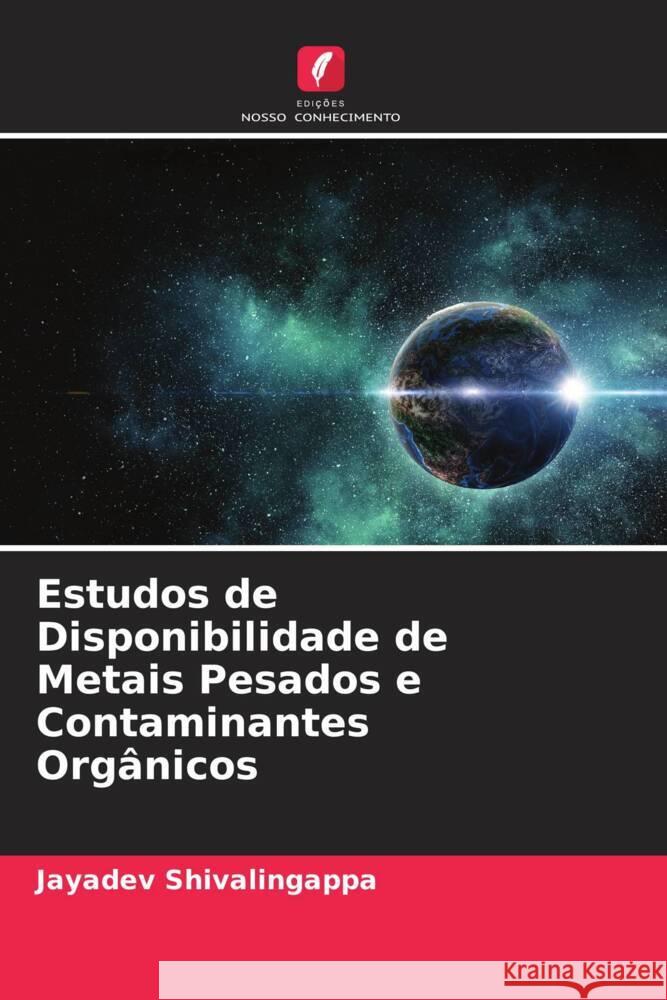 EDIÇÕES
NOSSO CONHECIMENTO

Estudos de Disponibilidade de Metais Pesados e Contaminantes Orgânicos

Jayadev Shivalingappa